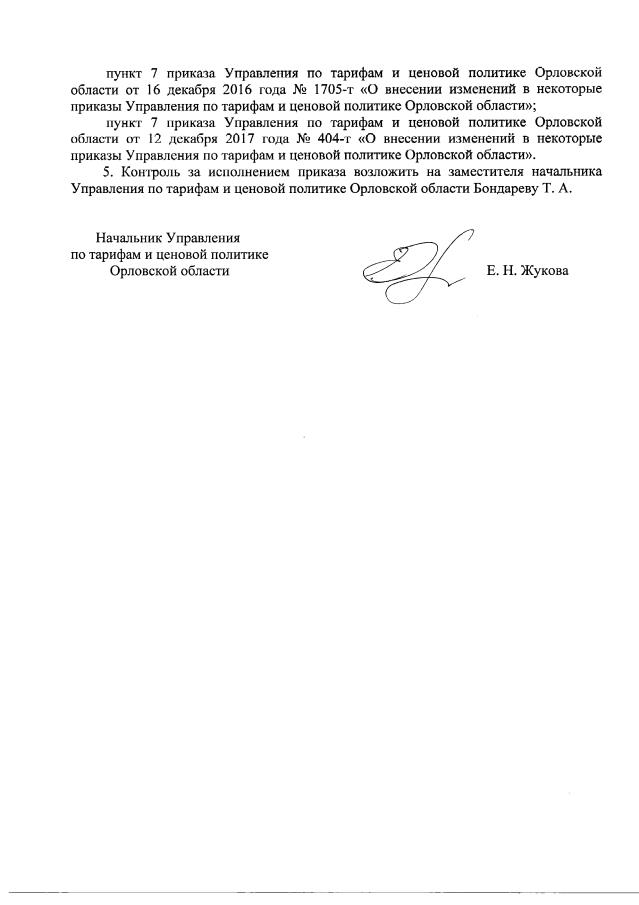 пункт 7 приказа Управления по тарифам и ценовой политике Орловской области от 16 декабря 2016 года № 1705-т «О внесении изменений в некоторые приказы Управления по тарифам и ценовой политике Орловской области»;

пункт 7 приказа Управления по тарифам и ценовой политике Орловской области от 12 декабря 2017 года № 404-т «О внесении изменений в некоторые приказы Управления по тарифам и ценовой политике Орловской области».

5. Контроль за исполнением приказа возложить на заместителя начальника Управления по тарифам и ценовой политике Орловской области Бондареву Т. А.

Начальник Управления
по тарифам и ценовой политике
Орловской области

Е. Н. Жукова